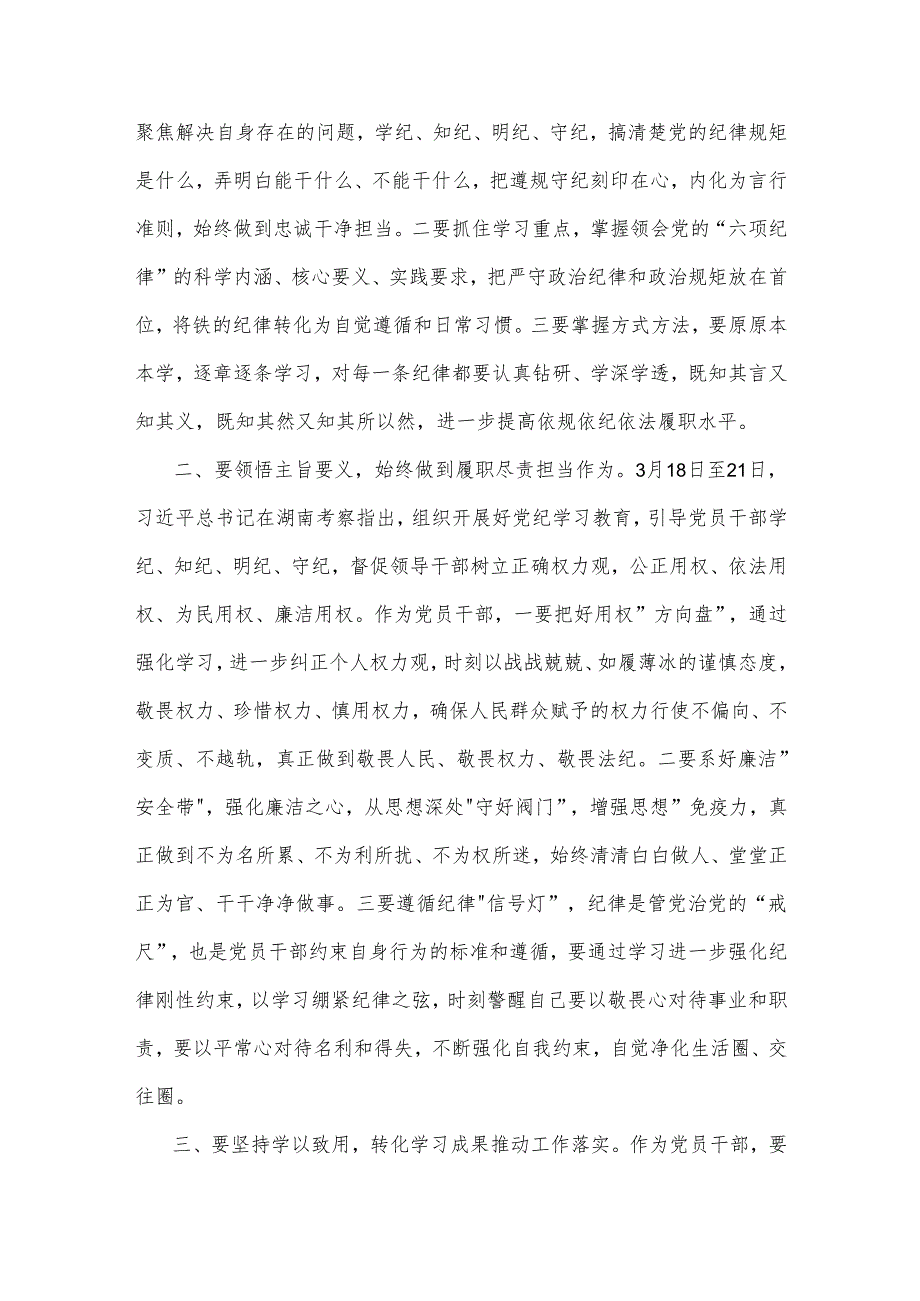 聚焦解决自身存在的问题，学纪、知纪、明纪、守纪，搞清楚党的纪律规矩是什么，弄明白能干什么、不能干什么，把遵规守纪刻印在心，内化为言行准则，始终做到忠诚干净担当。二要抓住学习重点，掌握领会党的“六项纪律”的科学内涵、核心要义、实践要求，把严守政治纪律和政治规矩放在首位，将铁的纪律转化为自觉遵循和日常习惯。三要掌握方式方法，要原原本本学，逐章逐条学习，对每一条纪律都要认真钻研、学深学透，既知其言又知其义，既知其然又知其所以然，进一步提高依规依纪依法履职水平。

二、要领悟主旨要义，始终做到履职尽责担当作为。3月18日至21日，习近平总书记在湖南考察指出，组织开展好党纪学习教育，引导党员干部学纪、知纪、明纪、守纪，督促领导干部树立正确权力观，公正用权、依法用权、为民用权、廉洁用权。作为党员干部，一要把好用权”方向盘”，通过强化学习，进一步纠正个人权力观，时刻以战战兢兢、如履薄冰的谨慎态度，敬畏权力、珍惜权力、慎用权力，确保人民群众赋予的权力行使不偏向、不变质、不越轨，真正做到敬畏人民、敬畏权力、敬畏法纪。二要系好廉洁”安全带",强化廉洁之心，从思想深处"守好阀门”，增强思想”免疫力，真正做到不为名所累、不为利所扰、不为权所迷，始终清清白白做人、堂堂正正为官、干干净净做事。三要遵循纪律"信号灯”，纪律是管党治党的“戒尺”，也是党员干部约束自身行为的标准和遵循，要通过学习进一步强化纪律刚性约束，以学习绷紧纪律之弦，时刻警醒自己要以敬畏心对待事业和职责，要以平常心对待名利和得失，不断强化自我约束，自觉净化生活圈、交往圈。

三、要坚持学以致用，转化学习成果推动工作落实。作为党员干部，要